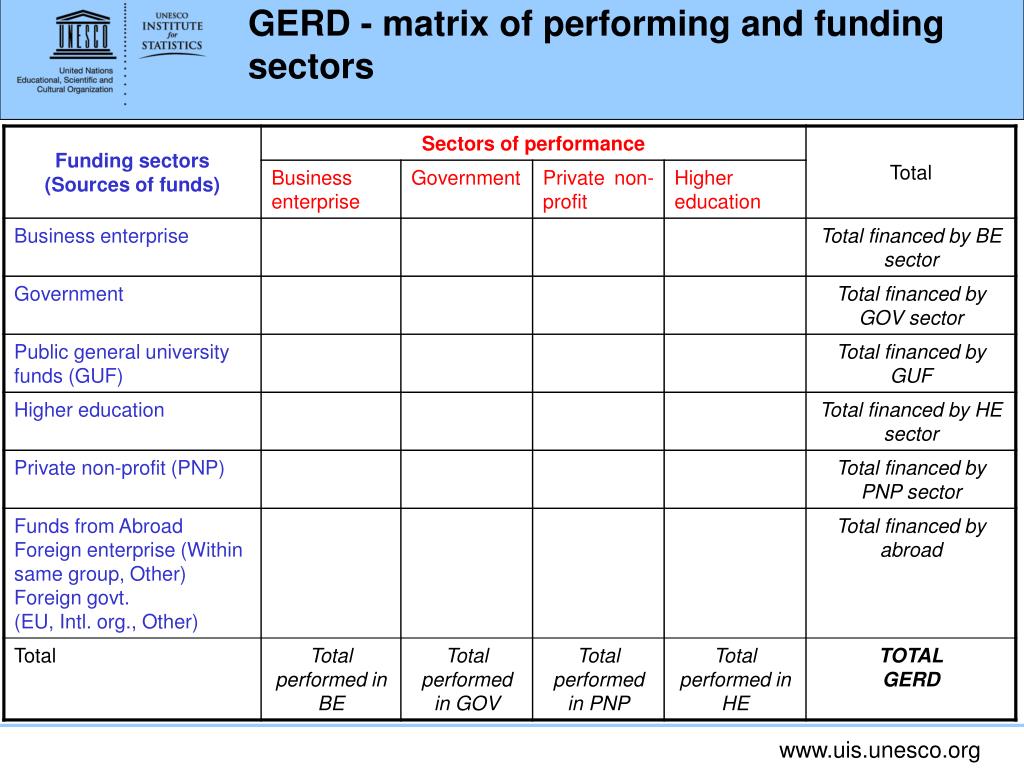 UNESCO

United Nations Educational, Scientific and Cultural Organization

UNESCO INSTITUTE for STATISTICS

GERD - matrix of performing and funding sectors

| Funding sectors (Sources of funds) | Sectors of performance | | | | Total |
|---|---|---|---|---|---|
| | Business enterprise | Government | Private non-profit | Higher education | |
| Business enterprise | | | | | Total financed by BE sector |
| Government | | | | | Total financed by GOV sector |
| Public general university funds (GUF) | | | | | Total financed by GUF |
| Higher education | | | | | Total financed by HE sector |
| Private non-profit (PNP) | | | | | Total financed by PNP sector |
| Funds from Abroad Foreign enterprise (Within same group, Other) Foreign govt. (EU, Intl. org., Other) | | | | | Total financed by abroad |
| Total | Total performed in BE | Total performed in GOV | Total performed in PNP | Total performed in HE | TOTAL GERD |

www.uis.unesco.org